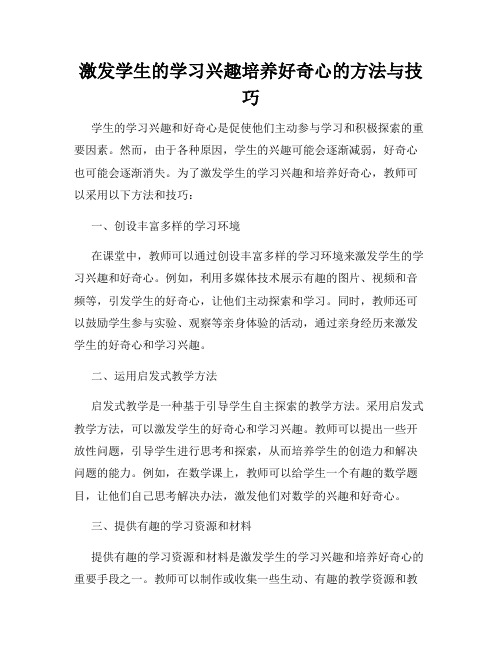 激发学生的学习兴趣培养好奇心的方法与技巧

学生的学习兴趣和好奇心是促使他们主动参与学习和积极探索的重要因素。然而，由于各种原因，学生的兴趣可能会逐渐减弱，好奇心也可能会逐渐消失。为了激发学生的学习兴趣和培养好奇心，教师可以采用以下方法和技巧：

一、创设丰富多样的学习环境

在课堂中，教师可以通过创设丰富多样的学习环境来激发学生的学习兴趣和好奇心。例如，利用多媒体技术展示有趣的图片、视频和音频等，引发学生的好奇心，让他们主动探索和学习。同时，教师还可以鼓励学生参与实验、观察等亲身体验的活动，通过亲身经历来激发学生的好奇心和学习兴趣。

二、运用启发式教学方法

启发式教学是一种基于引导学生自主探索的教学方法。采用启发式教学方法，可以激发学生的好奇心和学习兴趣。教师可以提出一些开放性问题，引导学生进行思考和探索，从而培养学生的创造力和解决问题的能力。例如，在数学课上，教师可以给学生一个有趣的数学题目，让他们自己思考解决办法，激发他们对数学的兴趣和好奇心。

三、提供有趣的学习资源和材料

提供有趣的学习资源和材料是激发学生的学习兴趣和培养好奇心的重要手段之一。教师可以制作或收集一些生动、有趣的教学资源和教